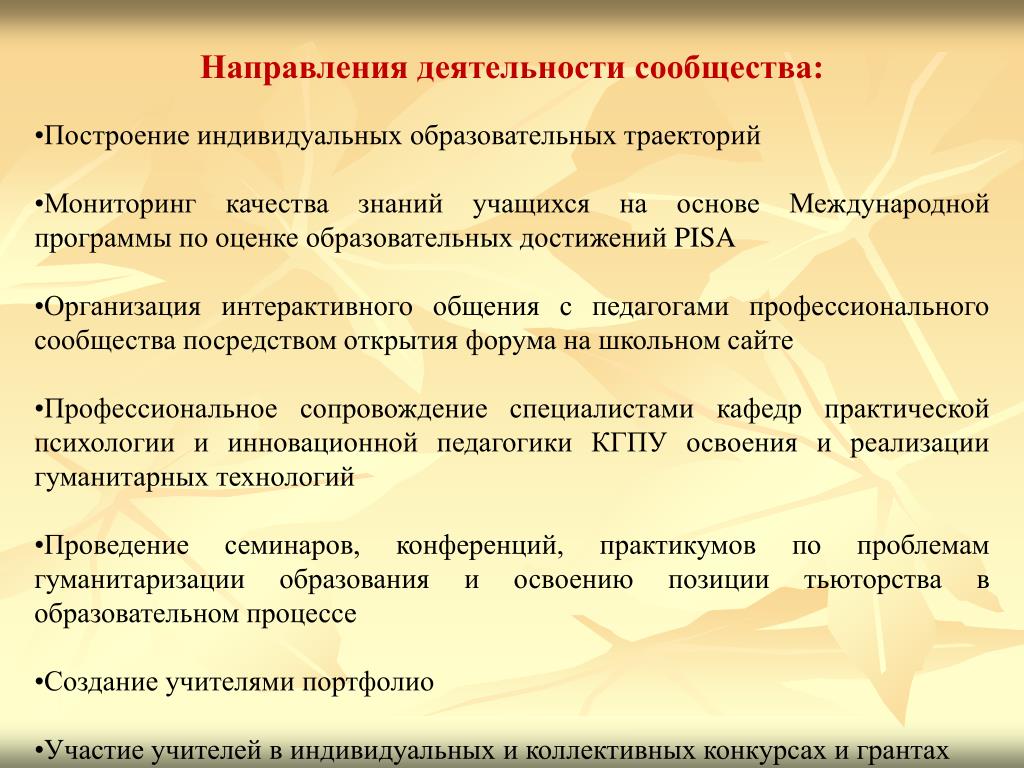 Направления деятельности сообщества:

•Построение индивидуальных образовательных траекторий

•Мониторинг качества знаний учащихся на основе Международной программы по оценке образовательных достижений PISA

•Организация интерактивного общения с педагогами профессионального сообщества посредством открытия форума на школьном сайте

•Профессиональное сопровождение специалистами кафедр практической психологии и инновационной педагогики КГПУ освоения и реализации гуманитарных технологий

•Проведение семинаров, конференций, практикумов по проблемам гуманитаризации образования и освоению позиции тьюторства в образовательном процессе

•Создание учителями портфолио

•Участие учителей в индивидуальных и коллективных конкурсах и грантах